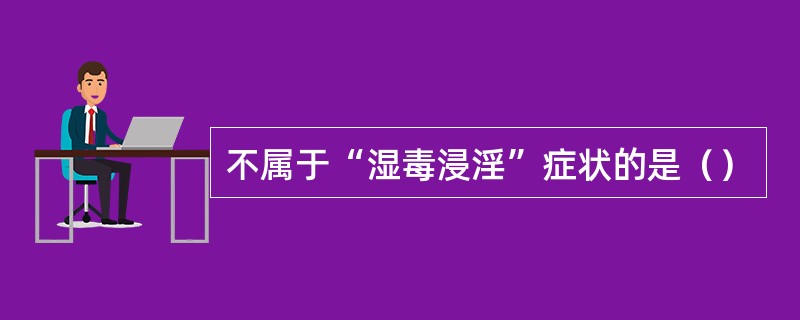 不属于“湿毒浸淫”症状的是（）